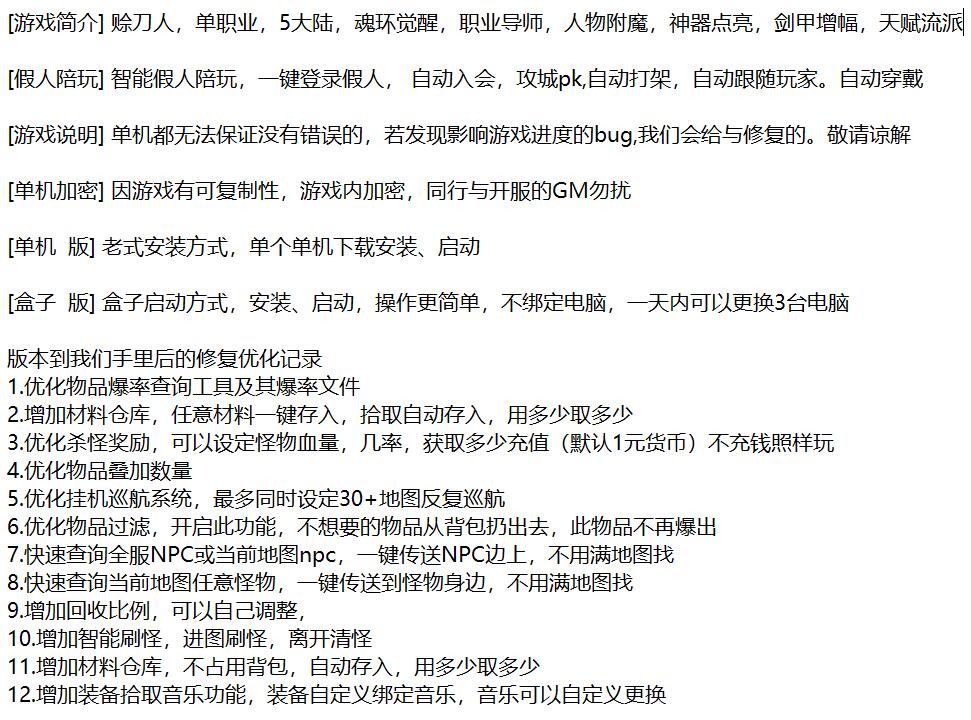 [游戏简介] 赊刀人，单职业，5大陆，魂环觉醒，职业导师，人物附魔，神器点亮，剑甲增幅，天赋流派

[假人陪玩] 智能假人陪玩，一键登录假人， 自动入会，攻城pk,自动打架，自动跟随玩家。自动穿戴

[游戏说明] 单机都无法保证没有错误的，若发现影响游戏进度的bug,我们会给与修复的。敬请谅解

[单机加密] 因游戏有可复制性，游戏内加密，同行与开服的GM勿扰

[单机 版] 老式安装方式，单个单机下载安装、启动

[盒子 版] 盒子启动方式，安装、启动，操作更简单，不绑定电脑，一天内可以更换3台电脑

版本到我们手里后的修复优化记录
1.优化物品爆率查询工具及其爆率文件
2.增加材料仓库，任意材料一键存入，拾取自动存入，用多少取多少
3.优化杀怪奖励，可以设定怪物血量，几率，获取多少充值（默认1元货币）不充钱照样玩
4.优化物品叠加数量
5.优化挂机巡航系统，最多同时设定30+地图反复巡航
6.优化物品过滤，开启此功能，不想要的物品从背包扔出去，此物品不再爆出
7.快速查询全服NPC或当前地图npc，一键传送NPC边上，不用满地图找
8.快速查询当前地图任意怪物，一键传送到怪物身边，不用满地图找
9.增加回收比例，可以自己调整，
10.增加智能刷怪，进图刷怪，离开清怪
11.增加材料仓库，不占用背包，自动存入，用多少取多少
12.增加装备拾取音乐功能，装备自定义绑定音乐，音乐可以自定义更换